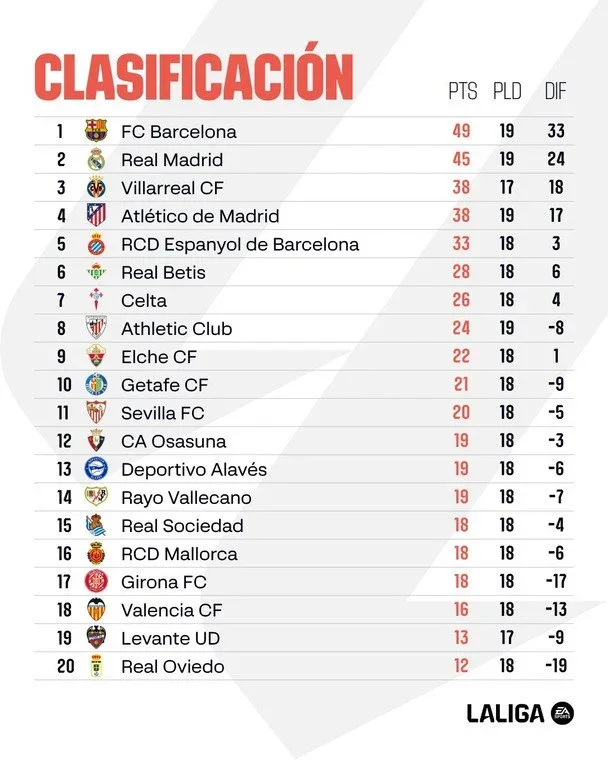 CLASIFICACIÓN

| | | PTS | PLD | DIF |
|---|---|---|---|---|
| 1 | FC Barcelona | 49 | 19 | 33 |
| 2 | Real Madrid | 45 | 19 | 24 |
| 3 | Villarreal CF | 38 | 17 | 18 |
| 4 | Atlético de Madrid | 38 | 19 | 17 |
| 5 | RCD Espanyol de Barcelona | 33 | 18 | 3 |
| 6 | Real Betis | 28 | 18 | 6 |
| 7 | Celta | 26 | 18 | 4 |
| 8 | Athletic Club | 24 | 19 | -8 |
| 9 | Elche CF | 22 | 18 | 1 |
| 10 | Getafe CF | 21 | 18 | -9 |
| 11 | Sevilla FC | 20 | 18 | -5 |
| 12 | CA Osasuna | 19 | 18 | -3 |
| 13 | Deportivo Alavés | 19 | 18 | -6 |
| 14 | Rayo Vallecano | 19 | 18 | -7 |
| 15 | Real Sociedad | 18 | 18 | -4 |
| 16 | RCD Mallorca | 18 | 18 | -6 |
| 17 | Girona FC | 18 | 18 | -17 |
| 18 | Valencia CF | 16 | 18 | -13 |
| 19 | Levante UD | 13 | 17 | -9 |
| 20 | Real Oviedo | 12 | 18 | -19 |

LALIGA EA SPORTS